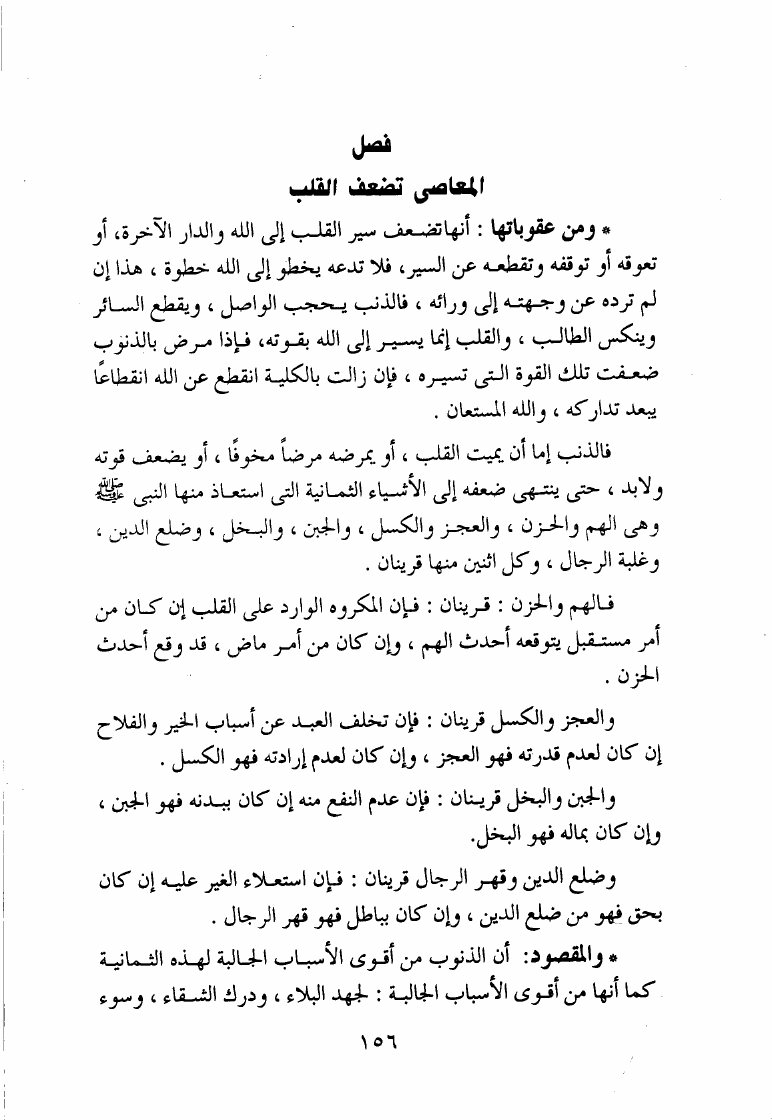 فصل
المعاصى تضعف القلب

* ومن عقوباتها : أنهاتضعف سير القلب إلى الله والدار الآخرة، أو تعوقه أو توقفه وتقطعه عن السير، فلا تدعه يخطو إلى الله خطوة ، هذا إن لم ترده عن وجهته إلى ورائه ، فالذنب يحجب الواصل ، ويقطع السائر وينكس الطالب ، والقلب إنما يسير إلى الله بقوته، فإذا مرض بالذنوب ضعفت تلك القوة التى تسيره ، فإن زالت بالكلية انقطع عن الله انقطاعًا يبعد تداركه ، والله المستعان .

فالذنب إما أن يميت القلب ، أو يمرضه مرضاً مخوفًا ، أو يضعف قوته ولابد ، حتى ينتهى ضعفه إلى الأشياء الثمانية التى استعاذ منها النبى ﷺ وهى الهم والحزن ، والعجز والكسل ، والجبن ، والبخل ، وضلع الدين ، وغلبة الرجال ، وكل اثنين منها قرينان .

فالهم والحزن : قرينان : فإن المكروه الوارد على القلب إن كان من أمر مستقبل يتوقعه أحدث الهم ، وإن كان من أمر ماض ، قد وقع أحدث الحزن .

والعجز والكسل قرينان : فإن تخلف العبد عن أسباب الخير والفلاح إن كان لعدم قدرته فهو العجز ، وإن كان لعدم إرادته فهو الكسل .

والجبن والبخل قرينان : فإن عدم النفع منه إن كان ببدنه فهو الجبن ، وإن كان بماله فهو البخل.

وضلع الدين وقهر الرجال قرينان : فإن استعلاء الغير عليه إن كان بحق فهو من ضلع الدين ، وإن كان بباطل فهو قهر الرجال .

* والمقصود: أن الذنوب من أقوى الأسباب الجالبة لهذه الثمانية كما أنها من أقوى الأسباب الجالبة : لجهد البلاء ، ودرك الشقاء ، وسوء

١٥٦